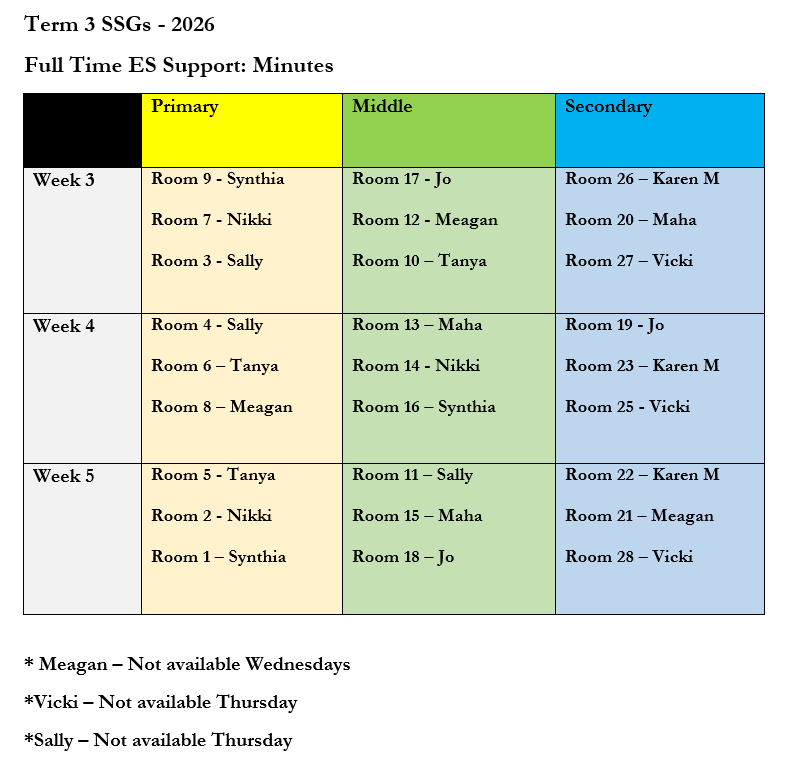 Term 3 SSGs - 2026

Full Time ES Support: Minutes

| | Primary | Middle | Secondary |
|---|---|---|---|
| Week 3 | Room 9 - Synthia Room 7 - Nikki Room 3 - Sally | Room 17 - Jo Room 12 - Meagan Room 10 – Tanya | Room 26 – Karen M Room 20 – Maha Room 27 – Vicki |
| Week 4 | Room 4 - Sally Room 6 – Tanya Room 8 – Meagan | Room 13 – Maha Room 14 - Nikki Room 16 – Synthia | Room 19 - Jo Room 23 – Karen M Room 25 - Vicki |
| Week 5 | Room 5 - Tanya Room 2 - Nikki Room 1 – Synthia | Room 11 – Sally Room 15 – Maha Room 18 – Jo | Room 22 – Karen M Room 21 – Meagan Room 28 – Vicki |

* Meagan – Not available Wednesdays

*Vicki – Not available Thursday

*Sally – Not available Thursday